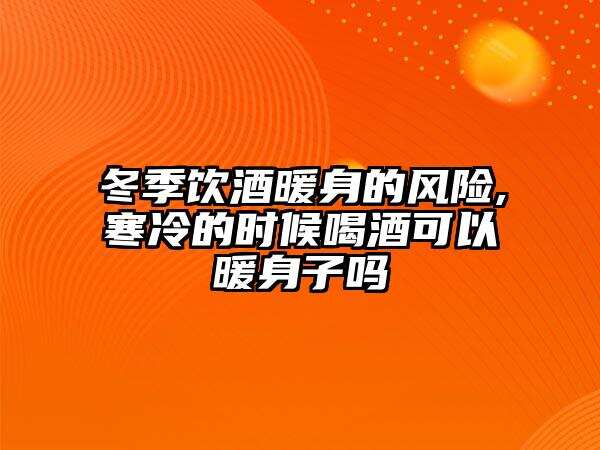 冬季饮酒暖身的风险,寒冷的时候喝酒可以暖身子吗